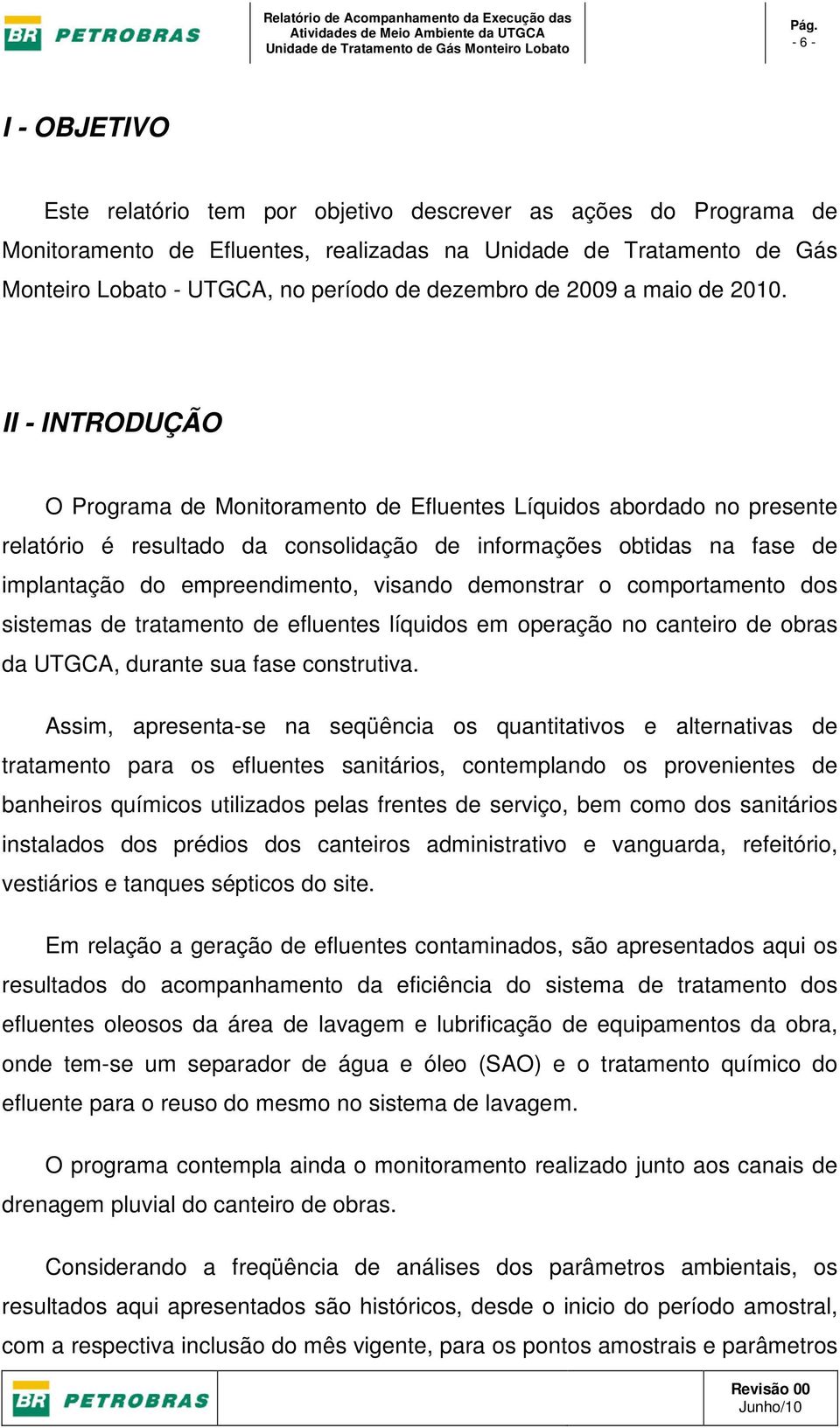 BR PETROBRAS

Relatório de Acompanhamento da Execução das Atividades de Meio Ambiente da UTGCA Unidade de Tratamento de Gás Monteiro Lobato

Pág. - 6 -

I - OBJETIVO

Este relatório tem por objetivo descrever as ações do Programa de Monitoramento de Efluentes, realizadas na Unidade de Tratamento de Gás Monteiro Lobato - UTGCA, no período de dezembro de 2009 a maio de 2010.

II - INTRODUÇÃO

O Programa de Monitoramento de Efluentes Líquidos abordado no presente relatório é resultado da consolidação de informações obtidas na fase de implantação do empreendimento, visando demonstrar o comportamento dos sistemas de tratamento de efluentes líquidos em operação no canteiro de obras da UTGCA, durante sua fase construtiva.

Assim, apresenta-se na seqüência os quantitativos e alternativas de tratamento para os efluentes sanitários, contemplando os provenientes de banheiros químicos utilizados pelas frentes de serviço, bem como dos sanitários instalados dos prédios dos canteiros administrativo e vanguarda, refeitório, vestiários e tanques sépticos do site.

Em relação a geração de efluentes contaminados, são apresentados aqui os resultados do acompanhamento da eficiência do sistema de tratamento dos efluentes oleosos da área de lavagem e lubrificação de equipamentos da obra, onde tem-se um separador de água e óleo (SAO) e o tratamento químico do efluente para o reuso do mesmo no sistema de lavagem.

O programa contempla ainda o monitoramento realizado junto aos canais de drenagem pluvial do canteiro de obras.

Considerando a freqüência de análises dos parâmetros ambientais, os resultados aqui apresentados são históricos, desde o inicio do período amostral, com a respectiva inclusão do mês vigente, para os pontos amostrais e parâmetros

BR PETROBRAS

Revisão 00
Junho/10